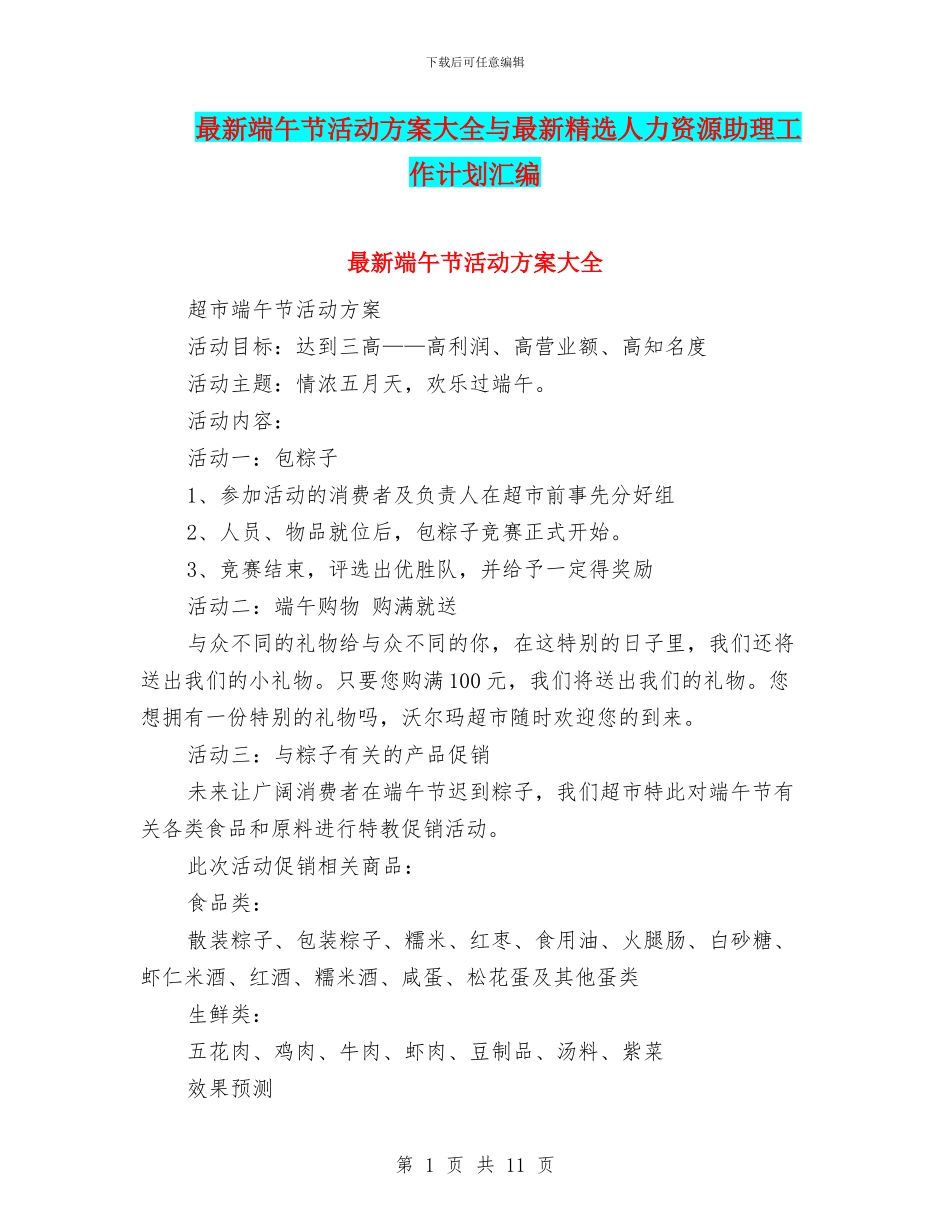 下载后可任意编辑

最新端午节活动方案大全与最新精选人力资源助理工作计划汇编

最新端午节活动方案大全

超市端午节活动方案

活动目标：达到三高——高利润、高营业额、高知名度

活动主题：情浓五月天，欢乐过端午。

活动内容：

活动一：包粽子

1、参加活动的消费者及负责人在超市前事先分好组

2、人员、物品就位后，包粽子竞赛正式开始。

3、竞赛结束，评选出优胜队，并给予一定得奖励

活动二：端午购物 购满就送

与众不同的礼物给与众不同的你，在这特别的日子里，我们还将送出我们的小礼物。只要您购满100元，我们将送出我们的礼物。您想拥有一份特别的礼物吗，沃尔玛超市随时欢迎您的到来。

活动三：与粽子有关的产品促销

未来让广阔消费者在端午节迟到粽子，我们超市特此对端午节有关各类食品和原料进行特教促销活动。

此次活动促销相关商品：

食品类：

散装粽子、包装粽子、糯米、红枣、食用油、火腿肠、白砂糖、虾仁米酒、红酒、糯米酒、咸蛋、松花蛋及其他蛋类

生鲜类：

五花肉、鸡肉、牛肉、虾肉、豆制品、汤料、紫菜

效果预测

第 1 页 共 11 页